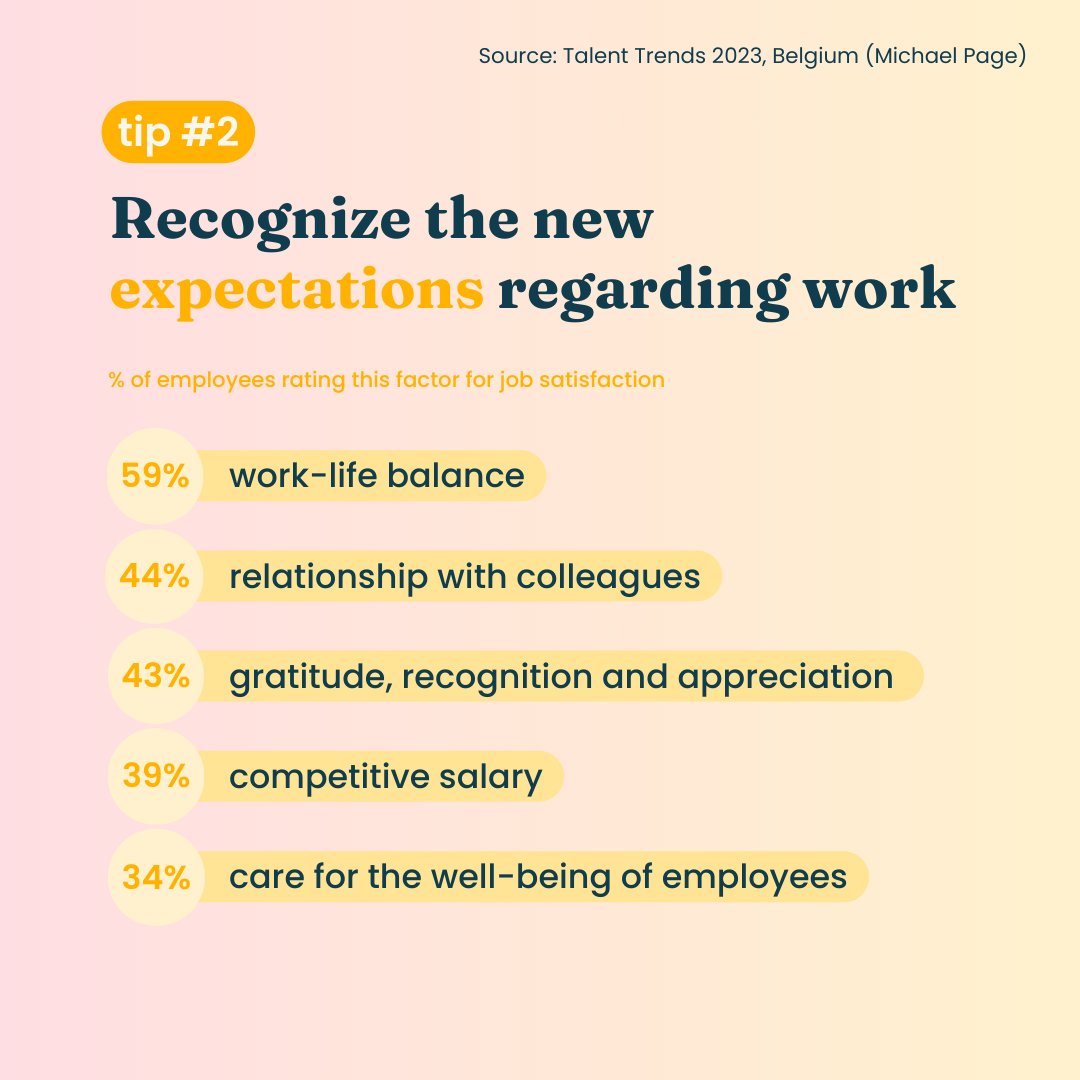 Source: Talent Trends 2023, Belgium (Michael Page)

tip #2

Recognize the new expectations regarding work

% of employees rating this factor for job satisfaction

59% work-life balance

44% relationship with colleagues

43% gratitude, recognition and appreciation

39% competitive salary

34% care for the well-being of employees